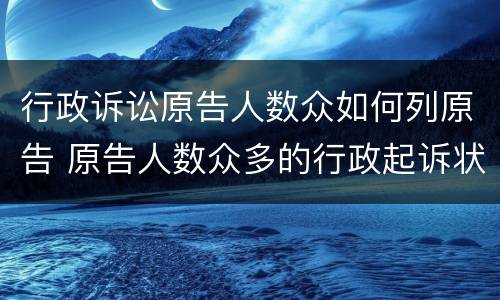 行政诉讼原告人数众如何列原告 原告人数众多的行政起诉状